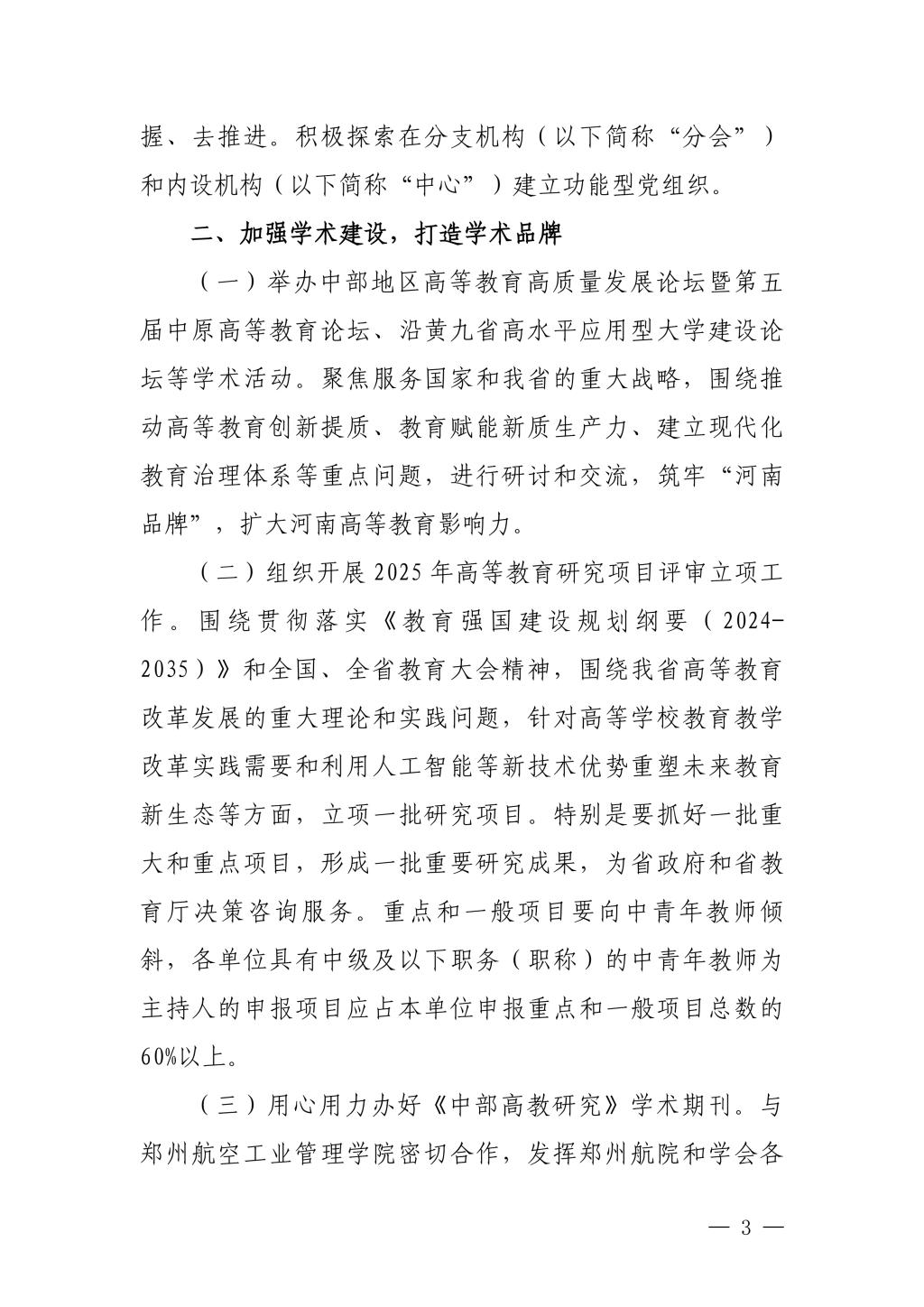 握、去推进。积极探索在分支机构（以下简称“分会”）和内设机构（以下简称“中心”）建立功能型党组织。

二、加强学术建设，打造学术品牌

（一）举办中部地区高等教育高质量发展论坛暨第五届中原高等教育论坛、沿黄九省高水平应用型大学建设论坛等学术活动。聚焦服务国家和我省的重大战略，围绕推动高等教育创新提质、教育赋能新质生产力、建立现代化教育治理体系等重点问题，进行研讨和交流，筑牢“河南品牌”，扩大河南高等教育影响力。

（二）组织开展2025年高等教育研究项目评审立项工作。围绕贯彻落实《教育强国建设规划纲要（2024-2035）》和全国、全省教育大会精神，围绕我省高等教育改革发展的重大理论和实践问题，针对高等学校教育教学改革实践需要和利用人工智能等新技术优势重塑未来教育新生态等方面，立项一批研究项目。特别是要抓好一批重大和重点项目，形成一批重要研究成果，为省政府和省教育厅决策咨询服务。重点和一般项目要向中青年教师倾斜，各单位具有中级及以下职务（职称）的中青年教师为主持人的申报项目应占本单位申报重点和一般项目总数的60%以上。

（三）用心用力办好《中部高教研究》学术期刊。与郑州航空工业管理学院密切合作，发挥郑州航院和学会各

— 3 —